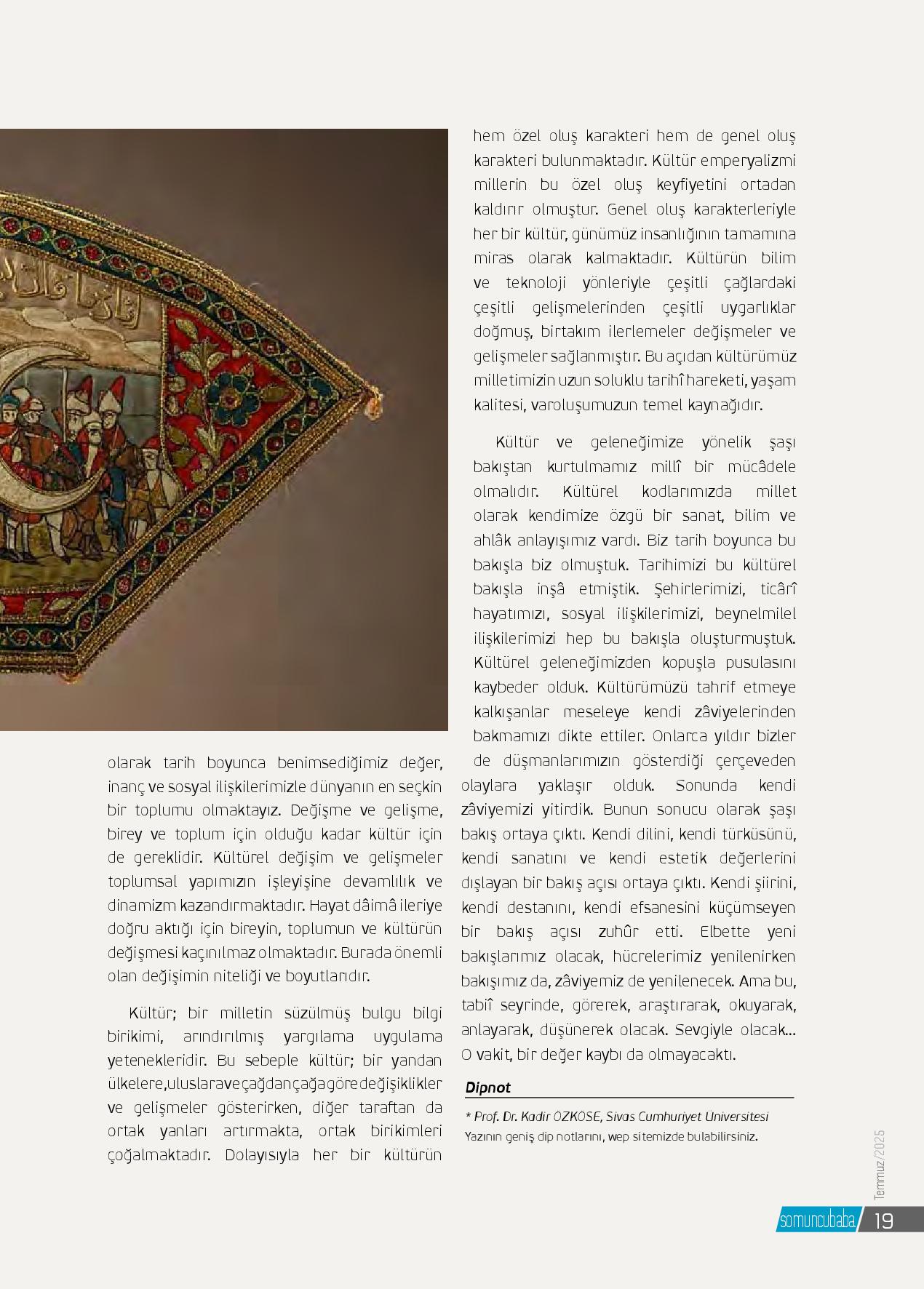 olarak tarih boyunca benimsediğimiz değer, inanç ve sosyal ilişkilerimizle dünyanın en seçkin bir toplumu olmaktayız. Değişme ve gelişme, birey ve toplum için olduğu kadar kültür için de gereklidir. Kültürel değişim ve gelişmeler toplumsal yapımızın işleyişine devamlılık ve dinamizm kazandırmaktadır. Hayat dâimâ ileriye doğru aktığı için bireyin, toplumun ve kültürün değişmesi kaçınılmaz olmaktadır. Burada önemli olan değişimin niteliği ve boyutlarıdır.

Kültür; bir milletin süzülmüş bulgu bilgi birikimi, arındırılmış yargılama uygulama yetenekleridir. Bu sebeple kültür; bir yandan ülkelere, uluslara ve çağdan çağa göre değişiklikler ve gelişmeler gösterirken, diğer taraftan da ortak yanları artırmakta, ortak birikimleri çoğalmaktadır. Dolayısıyla her bir kültürün hem özel oluş karakteri hem de genel oluş karakteri bulunmaktadır. Kültür emperyalizmi millerin bu özel oluş keyfiyetini ortadan kaldırır olmuştur. Genel oluş karakterleriyle her bir kültür, günümüz insanlığının tamamına miras olarak kalmaktadır. Kültürün bilim ve teknoloji yönleriyle çeşitli çağlardaki çeşitli gelişmelerinden çeşitli uygarlıklar doğmuş, birtakım ilerlemeler değişmeler ve gelişmeler sağlanmıştır. Bu açıdan kültürümüz milletimizin uzun soluklu tarihî hareketi, yaşam kalitesi, varoluşumuzun temel kaynağıdır.

Kültür ve geleneğimize yönelik şaşı bakıştan kurtulmamız millî bir mücâdele olmalıdır. Kültürel kodlarımızda millet olarak kendimize özgü bir sanat, bilim ve ahlâk anlayışımız vardı. Biz tarih boyunca bu bakışla biz olmuştuk. Tarihimizi bu kültürel bakışla inşâ etmiştik. Şehirlerimizi, ticârî hayatımızı, sosyal ilişkilerimizi, beynelmilel ilişkilerimizi hep bu bakışla oluşturmuştuk. Kültürel geleneğimizden kopuşla pusulasını kaybeder olduk. Kültürümüzü tahrif etmeye kalkışanlar meseleye kendi zâviyelerinden bakmamızı dikte ettiler. Onlarca yıldır bizler de düşmanlarımızın gösterdiği çerçeveden olaylara yaklaşır olduk. Sonunda kendi zâviyemizi yitirdik. Bunun sonucu olarak şaşı bakış ortaya çıktı. Kendi dilini, kendi türküsünü, kendi sanatını ve kendi estetik değerlerini dışlayan bir bakış açısı ortaya çıktı. Kendi şiirini, kendi destanını, kendi efsanesini küçümseyen bir bakış açısı zuhûr etti. Elbette yeni bakışlarımız olacak, hücrelerimiz yenilenirken bakışımız da, zâviyemiz de yenilenecek. Ama bu, tabiî seyrinde, görerek, araştırarak, okuyarak, anlayarak, düşünerek olacak. Sevgiyle olacak... O vakit, bir değer kaybı da olmayacaktı.

Dipnot

* Prof. Dr. Kadir ÖZKÖSE, Sivas Cumhuriyet Üniversitesi
Yazının geniş dip notlarını, wep sitemizde bulabilirsiniz.

Temmuz/2025

somuncubaba 19